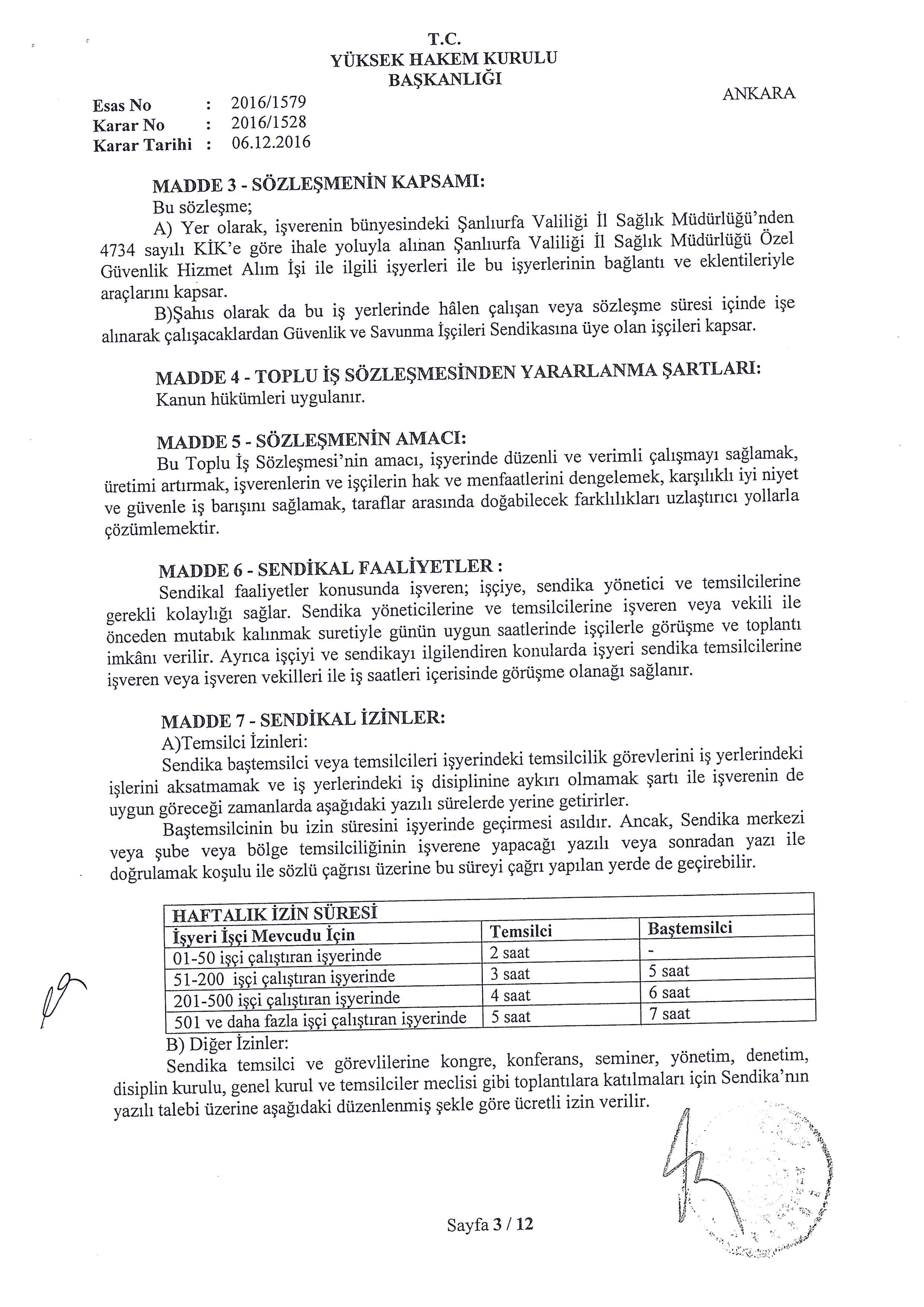 T.C.
YÜKSEK HAKEM KURULU
BAŞKANLIĞI

ANKARA

Esas No : 2016/1579
Karar No : 2016/1528
Karar Tarihi : 06.12.2016

MADDE 3 - SÖZLEŞMENİN KAPSAMI:
Bu sözleşme;
A) Yer olarak, işverenin bünyesindeki Şanlıurfa Valiliği İl Sağlık Müdürlüğü'nden 4734 sayılı KİK'e göre ihale yoluyla alınan Şanlıurfa Valiliği İl Sağlık Müdürlüğü Özel Güvenlik Hizmet Alım İşi ile ilgili işyerleri ile bu işyerlerinin bağlantı ve eklentileriyle araçlarını kapsar.
B)Şahıs olarak da bu iş yerlerinde hâlen çalışan veya sözleşme süresi içinde işe alınarak çalışacaklardan Güvenlik ve Savunma İşçileri Sendikasına üye olan işçileri kapsar.

MADDE 4 - TOPLU İŞ SÖZLEŞMESİNDEN YARARLANMA ŞARTLARI:
Kanun hükümleri uygulanır.

MADDE 5 - SÖZLEŞMENİN AMACI:
Bu Toplu İş Sözleşmesi'nin amacı, işyerinde düzenli ve verimli çalışmayı sağlamak, üretimi artırmak, işverenlerin ve işçilerin hak ve menfaatlerini dengelemek, karşılıklı iyi niyet ve güvenle iş barışını sağlamak, taraflar arasında doğabilecek farklılıkları uzlaştırıcı yollarla çözümlemektir.

MADDE 6 - SENDİKAL FAALİYETLER :
Sendikal faaliyetler konusunda işveren; işçiye, sendika yönetici ve temsilcilerine gerekli kolaylığı sağlar. Sendika yöneticilerine ve temsilcilerine işveren veya vekili ile önceden mutabık kalınmak suretiyle günün uygun saatlerinde işçilerle görüşme ve toplantı imkânı verilir. Ayrıca işçiyi ve sendikayı ilgilendiren konularda işyeri sendika temsilcilerine işveren veya işveren vekilleri ile iş saatleri içerisinde görüşme olanağı sağlanır.

MADDE 7 - SENDİKAL İZİNLER:
A)Temsilci İzinleri:
Sendika baştemsilci veya temsilcileri işyerindeki temsilcilik görevlerini iş yerlerindeki işlerini aksatmamak ve iş yerlerindeki iş disiplinine aykırı olmamak şartı ile işverenin de uygun göreceği zamanlarda aşağıdaki yazılı sürelerde yerine getirirler.
Baştemsilcinin bu izin süresini işyerinde geçirmesi asıldır. Ancak, Sendika merkezi veya şube veya bölge temsilciliğinin işverene yapacağı yazılı veya sonradan yazı ile doğrulamak koşulu ile sözlü çağrısı üzerine bu süreyi çağrı yapılan yerde de geçirebilir.

| HAFTALIK İZİN SÜRESİ | | |
|---|---|---|
| İşyeri İşçi Mevcudu İçin | Temsilci | Baştemsilci |
| 01-50 işçi çalıştıran işyerinde | 2 saat | - |
| 51-200 işçi çalıştıran işyerinde | 3 saat | 5 saat |
| 201-500 işçi çalıştıran işyerinde | 4 saat | 6 saat |
| 501 ve daha fazla işçi çalıştıran işyerinde | 5 saat | 7 saat |

B) Diğer İzinler:
Sendika temsilci ve görevlilerine kongre, konferans, seminer, yönetim, denetim, disiplin kurulu, genel kurul ve temsilciler meclisi gibi toplantılara katılmaları için Sendika'nın yazılı talebi üzerine aşağıdaki düzenlenmiş şekle göre ücretli izin verilir.

Sayfa 3 / 12